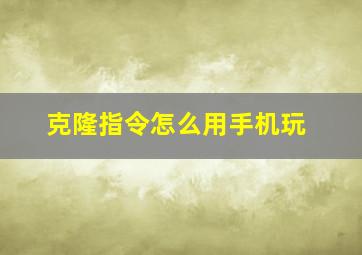 克隆指令怎么用手机玩